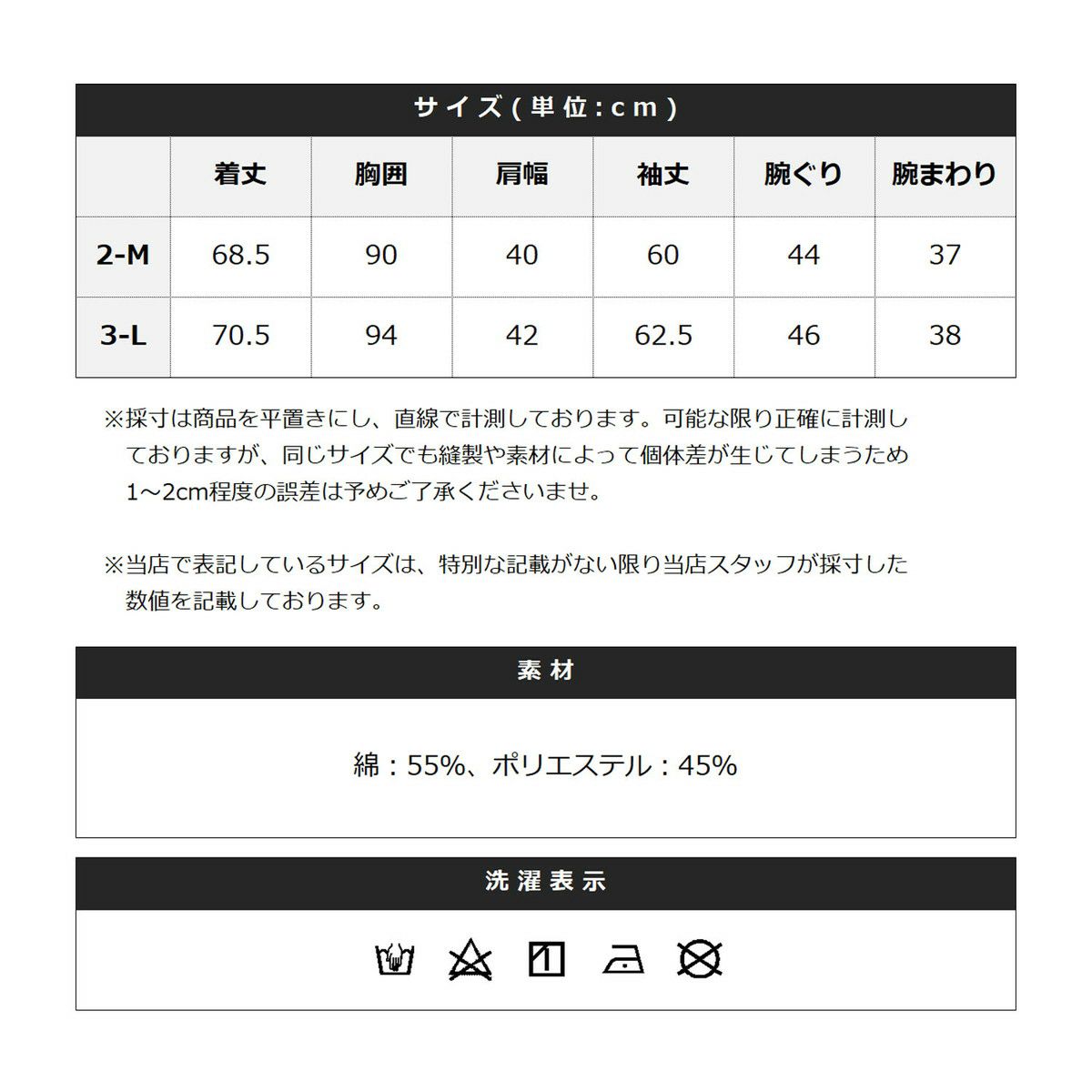 サイズ(単位:cm)

| | 着丈 | 胸囲 | 肩幅 | 袖丈 | 腕ぐり | 腕まわり |
|---|---|---|---|---|---|---|
| 2-M | 68.5 | 90 | 40 | 60 | 44 | 37 |
| 3-L | 70.5 | 94 | 42 | 62.5 | 46 | 38 |

※採寸は商品を平置きにし、直線で計測しております。可能な限り正確に計測しておりますが、同じサイズでも縫製や素材によって個体差が生じてしまうため1~2cm程度の誤差は予めご了承くださいませ。

※当店で表記しているサイズは、特別な記載がない限り当店スタッフが採寸した数値を記載しております。

素材

綿：55%、ポリエステル：45%

洗濯表示